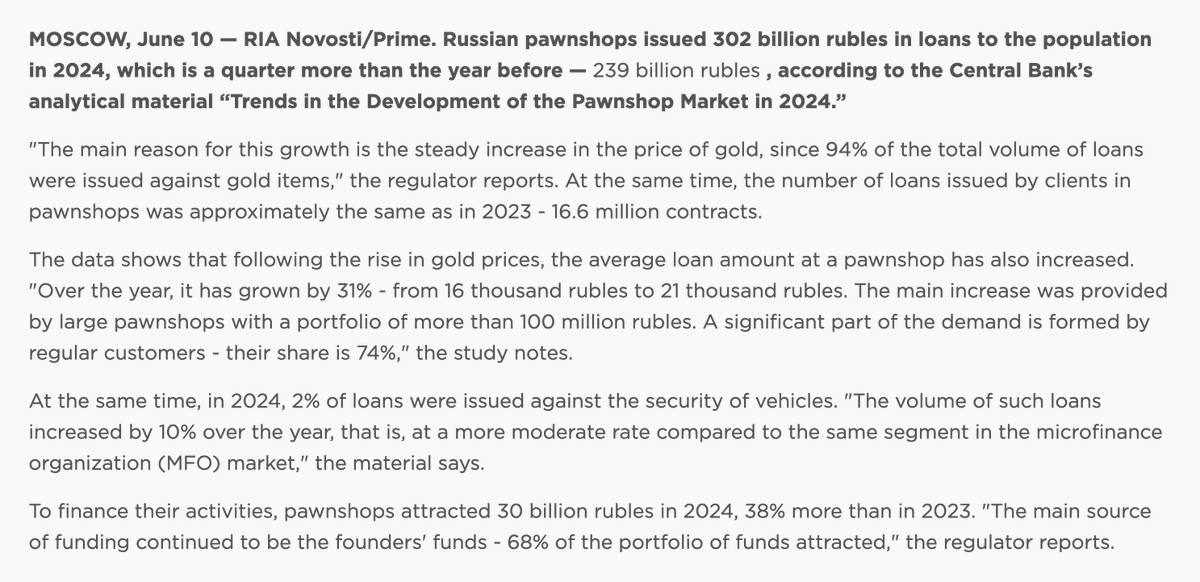 MOSCOW, June 10 — RIA Novosti/Prime. Russian pawnshops issued 302 billion rubles in loans to the population in 2024, which is a quarter more than the year before — 239 billion rubles , according to the Central Bank's analytical material "Trends in the Development of the Pawnshop Market in 2024."

"The main reason for this growth is the steady increase in the price of gold, since 94% of the total volume of loans were issued against gold items," the regulator reports. At the same time, the number of loans issued by clients in pawnshops was approximately the same as in 2023 - 16.6 million contracts.

The data shows that following the rise in gold prices, the average loan amount at a pawnshop has also increased. "Over the year, it has grown by 31% - from 16 thousand rubles to 21 thousand rubles. The main increase was provided by large pawnshops with a portfolio of more than 100 million rubles. A significant part of the demand is formed by regular customers - their share is 74%," the study notes.

At the same time, in 2024, 2% of loans were issued against the security of vehicles. "The volume of such loans increased by 10% over the year, that is, at a more moderate rate compared to the same segment in the microfinance organization (MFO) market," the material says.

To finance their activities, pawnshops attracted 30 billion rubles in 2024, 38% more than in 2023. "The main source of funding continued to be the founders' funds - 68% of the portfolio of funds attracted," the regulator reports.